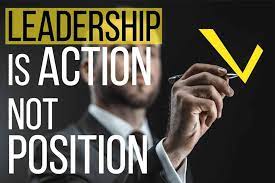 LEADERSHIP
IS ACTION
NOT
POSITION